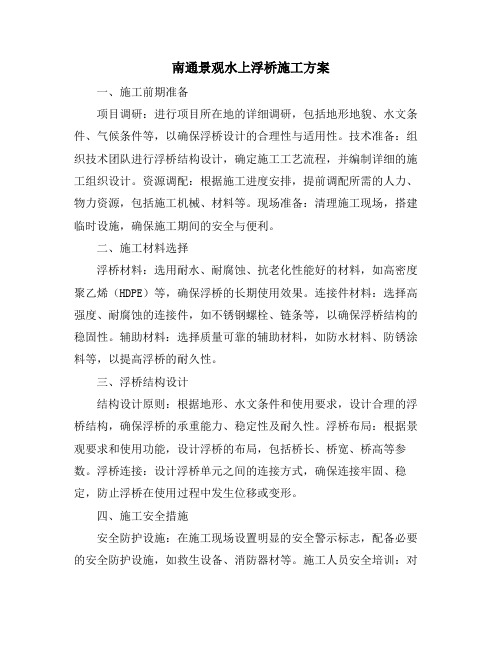 南通景观水上浮桥施工方案

一、施工前期准备

项目调研：进行项目所在地的详细调研，包括地形地貌、水文条件、气候条件等，以确保浮桥设计的合理性与适用性。技术准备：组织技术团队进行浮桥结构设计，确定施工工艺流程，并编制详细的施工组织设计。资源调配：根据施工进度安排，提前调配所需的人力、物力资源，包括施工机械、材料等。现场准备：清理施工现场，搭建临时设施，确保施工期间的安全与便利。

二、施工材料选择

浮桥材料：选用耐水、耐腐蚀、抗老化性能好的材料，如高密度聚乙烯（HDPE）等，确保浮桥的长期使用效果。连接件材料：选择高强度、耐腐蚀的连接件，如不锈钢螺栓、链条等，以确保浮桥结构的稳固性。辅助材料：选择质量可靠的辅助材料，如防水材料、防锈涂料等，以提高浮桥的耐久性。

三、浮桥结构设计

结构设计原则：根据地形、水文条件和使用要求，设计合理的浮桥结构，确保浮桥的承重能力、稳定性及耐久性。浮桥布局：根据景观要求和使用功能，设计浮桥的布局，包括桥长、桥宽、桥高等参数。浮桥连接：设计浮桥单元之间的连接方式，确保连接牢固、稳定，防止浮桥在使用过程中发生位移或变形。

四、施工安全措施

安全防护设施：在施工现场设置明显的安全警示标志，配备必要的安全防护设施，如救生设备、消防器材等。施工人员安全培训：对